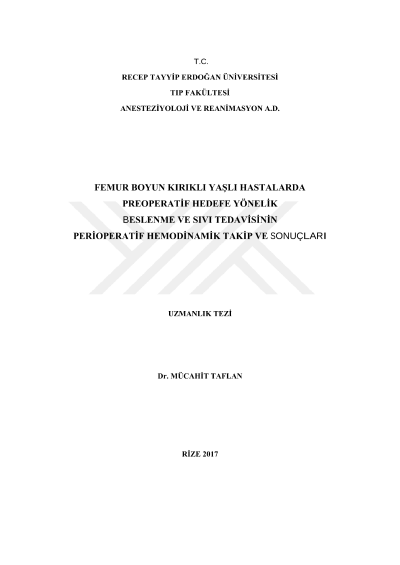 T.C.

RECEP TAYYİP ERDOĞAN ÜNİVERSİTESİ

TIP FAKÜLTESİ

ANESTEZİYOLOJİ VE REANİMASYON A.D.

FEMUR BOYUN KIRIKLI YAŞLI HASTALARDA
PREOPERATİF HEDEFE YÖNELİK
BESLENME VE SIVI TEDAVİSİNİN
PERİOPERATİF HEMODİNAMİK TAKİP VE SONUÇLARI

UZMANLIK TEZİ

Dr. MÜCAHİT TAFLAN

RİZE 2017